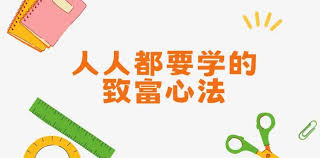 人人都要学的
致富心法